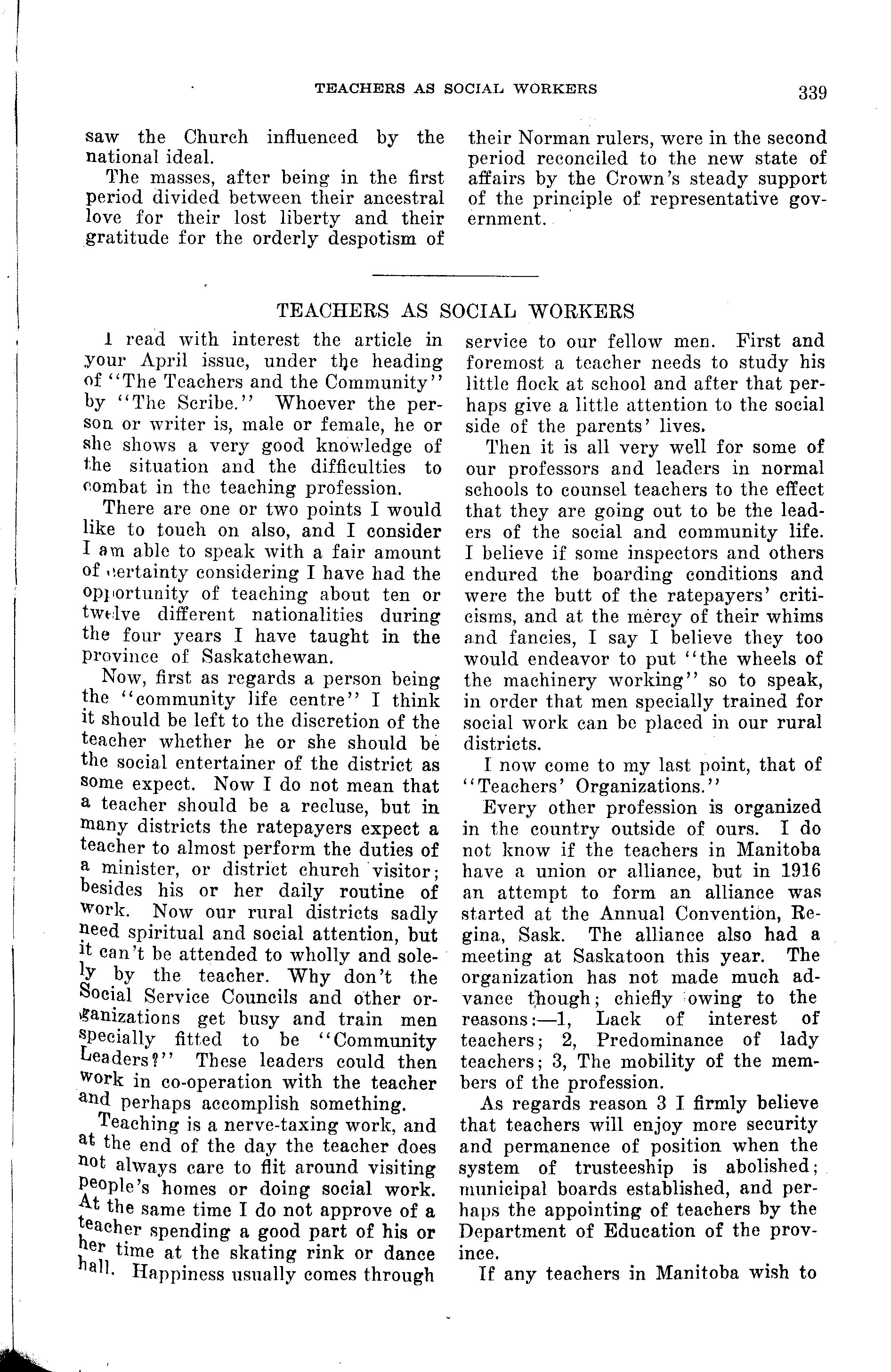 TEACHERS AS SOCIAL WORKERS 339

saw the Church influenced by the national ideal.

The masses, after being in the first period divided between their ancestral love for their lost liberty and their gratitude for the orderly despotism of their Norman rulers, were in the second period reconciled to the new state of affairs by the Crown's steady support of the principle of representative government.

TEACHERS AS SOCIAL WORKERS

I read with interest the article in your April issue, under the heading of "The Teachers and the Community" by "The Scribe." Whoever the person or writer is, male or female, he or she shows a very good knowledge of the situation and the difficulties to combat in the teaching profession.

There are one or two points I would like to touch on also, and I consider I am able to speak with a fair amount of certainty considering I have had the opportunity of teaching about ten or twelve different nationalities during the four years I have taught in the province of Saskatchewan.

Now, first as regards a person being the "community life centre" I think it should be left to the discretion of the teacher whether he or she should be the social entertainer of the district as some expect. Now I do not mean that a teacher should be a recluse, but in many districts the ratepayers expect a teacher to almost perform the duties of a minister, or district church visitor; besides his or her daily routine of work. Now our rural districts sadly need spiritual and social attention, but it can't be attended to wholly and solely by the teacher. Why don't the Social Service Councils and other organizations get busy and train men specially fitted to be "Community Leaders?" These leaders could then work in co-operation with the teacher and perhaps accomplish something.

Teaching is a nerve-taxing work, and at the end of the day the teacher does not always care to flit around visiting people's homes or doing social work. At the same time I do not approve of a teacher spending a good part of his or her time at the skating rink or dance hall. Happiness usually comes through service to our fellow men. First and foremost a teacher needs to study his little flock at school and after that perhaps give a little attention to the social side of the parents' lives.

Then it is all very well for some of our professors and leaders in normal schools to counsel teachers to the effect that they are going out to be the leaders of the social and community life. I believe if some inspectors and others endured the boarding conditions and were the butt of the ratepayers' criticisms, and at the mercy of their whims and fancies, I say I believe they too would endeavor to put "the wheels of the machinery working" so to speak, in order that men specially trained for social work can be placed in our rural districts.

I now come to my last point, that of "Teachers' Organizations."

Every other profession is organized in the country outside of ours. I do not know if the teachers in Manitoba have a union or alliance, but in 1916 an attempt to form an alliance was started at the Annual Convention, Regina, Sask. The alliance also had a meeting at Saskatoon this year. The organization has not made much advance though; chiefly owing to the reasons:—1, Lack of interest of teachers; 2, Predominance of lady teachers; 3, The mobility of the members of the profession.

As regards reason 3 I firmly believe that teachers will enjoy more security and permanence of position when the system of trusteeship is abolished; municipal boards established, and perhaps the appointing of teachers by the Department of Education of the province.

If any teachers in Manitoba wish to